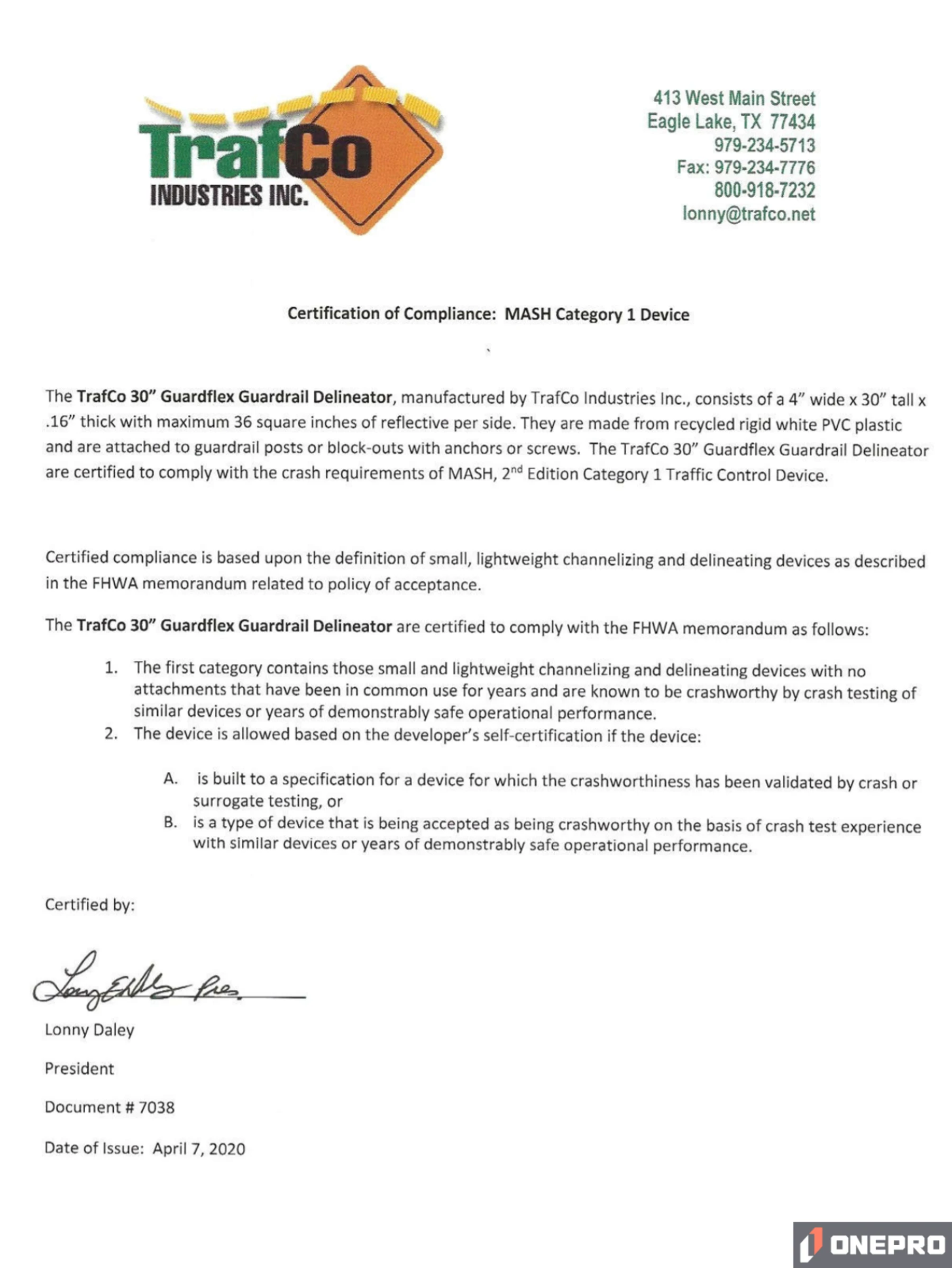 TrafCo
INDUSTRIES INC.

413 West Main Street
Eagle Lake, TX 77434
979-234-5713
Fax: 979-234-7776
800-918-7232
lonny@trafco.net

Certification of Compliance: MASH Category 1 Device

The TrafCo 30" Guardflex Guardrail Delineator, manufactured by TrafCo Industries Inc., consists of a 4" wide x 30" tall x .16" thick with maximum 36 square inches of reflective per side. They are made from recycled rigid white PVC plastic and are attached to guardrail posts or block-outs with anchors or screws. The TrafCo 30" Guardflex Guardrail Delineator are certified to comply with the crash requirements of MASH, 2$^{nd}$ Edition Category 1 Traffic Control Device.

Certified compliance is based upon the definition of small, lightweight channelizing and delineating devices as described in the FHWA memorandum related to policy of acceptance.

The TrafCo 30" Guardflex Guardrail Delineator are certified to comply with the FHWA memorandum as follows:

1. The first category contains those small and lightweight channelizing and delineating devices with no attachments that have been in common use for years and are known to be crashworthy by crash testing of similar devices or years of demonstrably safe operational performance.
2. The device is allowed based on the developer's self-certification if the device:

A. is built to a specification for a device for which the crashworthiness has been validated by crash or surrogate testing, or
B. is a type of device that is being accepted as being crashworthy on the basis of crash test experience with similar devices or years of demonstrably safe operational performance.

Certified by:

Lonny E Daley Pres.

Lonny Daley

President

Document # 7038

Date of Issue: April 7, 2020

ONEPRO